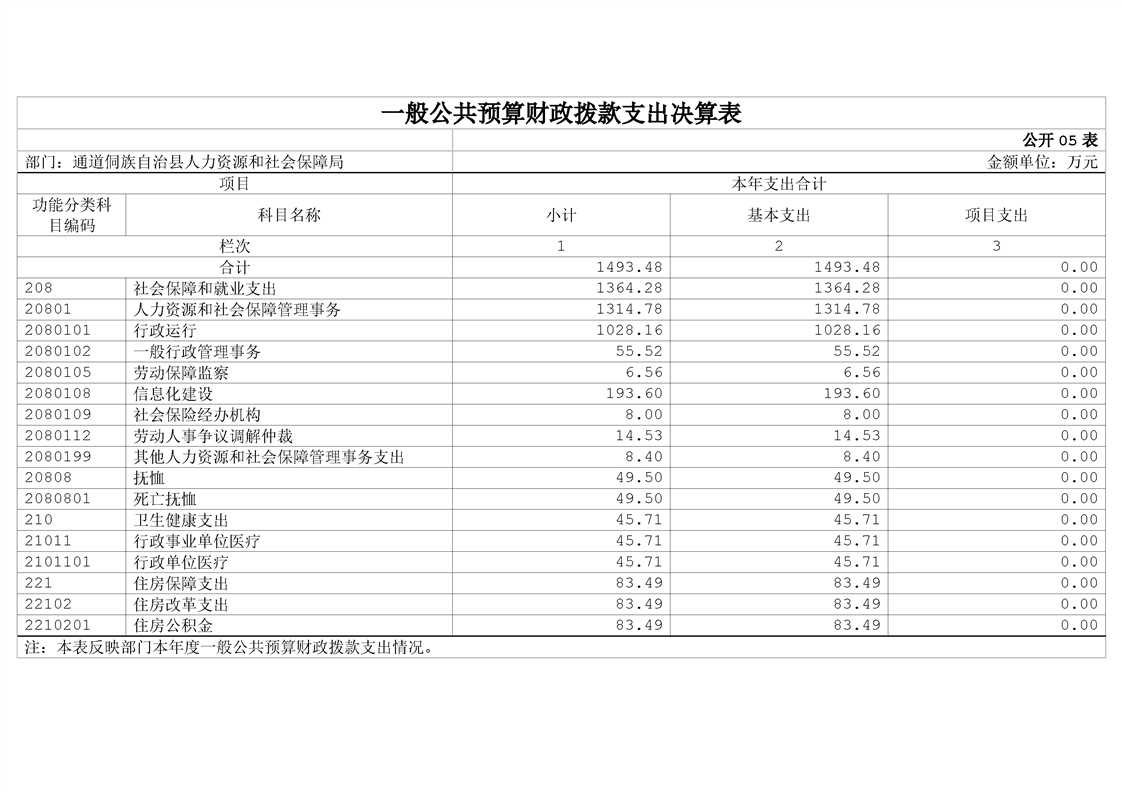 一般公共预算财政拨款支出决算表

公开 05 表

部门：通道侗族自治县人力资源和社会保障局

金额单位：万元

| 项目 | | 本年支出合计 | | |
|---|---|---|---|---|
| 功能分类科目编码 | 科目名称 | 小计 | 基本支出 | 项目支出 |
| 栏次 | | 1 | 2 | 3 |
| 合计 | | 1493.48 | 1493.48 | 0.00 |
| 208 | 社会保障和就业支出 | 1364.28 | 1364.28 | 0.00 |
| 20801 | 人力资源和社会保障管理事务 | 1314.78 | 1314.78 | 0.00 |
| 2080101 | 行政运行 | 1028.16 | 1028.16 | 0.00 |
| 2080102 | 一般行政管理事务 | 55.52 | 55.52 | 0.00 |
| 2080105 | 劳动保障监察 | 6.56 | 6.56 | 0.00 |
| 2080108 | 信息化建设 | 193.60 | 193.60 | 0.00 |
| 2080109 | 社会保险经办机构 | 8.00 | 8.00 | 0.00 |
| 2080112 | 劳动人事争议调解仲裁 | 14.53 | 14.53 | 0.00 |
| 2080199 | 其他人力资源和社会保障管理事务支出 | 8.40 | 8.40 | 0.00 |
| 20808 | 抚恤 | 49.50 | 49.50 | 0.00 |
| 2080801 | 死亡抚恤 | 49.50 | 49.50 | 0.00 |
| 210 | 卫生健康支出 | 45.71 | 45.71 | 0.00 |
| 21011 | 行政事业单位医疗 | 45.71 | 45.71 | 0.00 |
| 2101101 | 行政单位医疗 | 45.71 | 45.71 | 0.00 |
| 221 | 住房保障支出 | 83.49 | 83.49 | 0.00 |
| 22102 | 住房改革支出 | 83.49 | 83.49 | 0.00 |
| 2210201 | 住房公积金 | 83.49 | 83.49 | 0.00 |

注：本表反映部门本年度一般公共预算财政拨款支出情况。